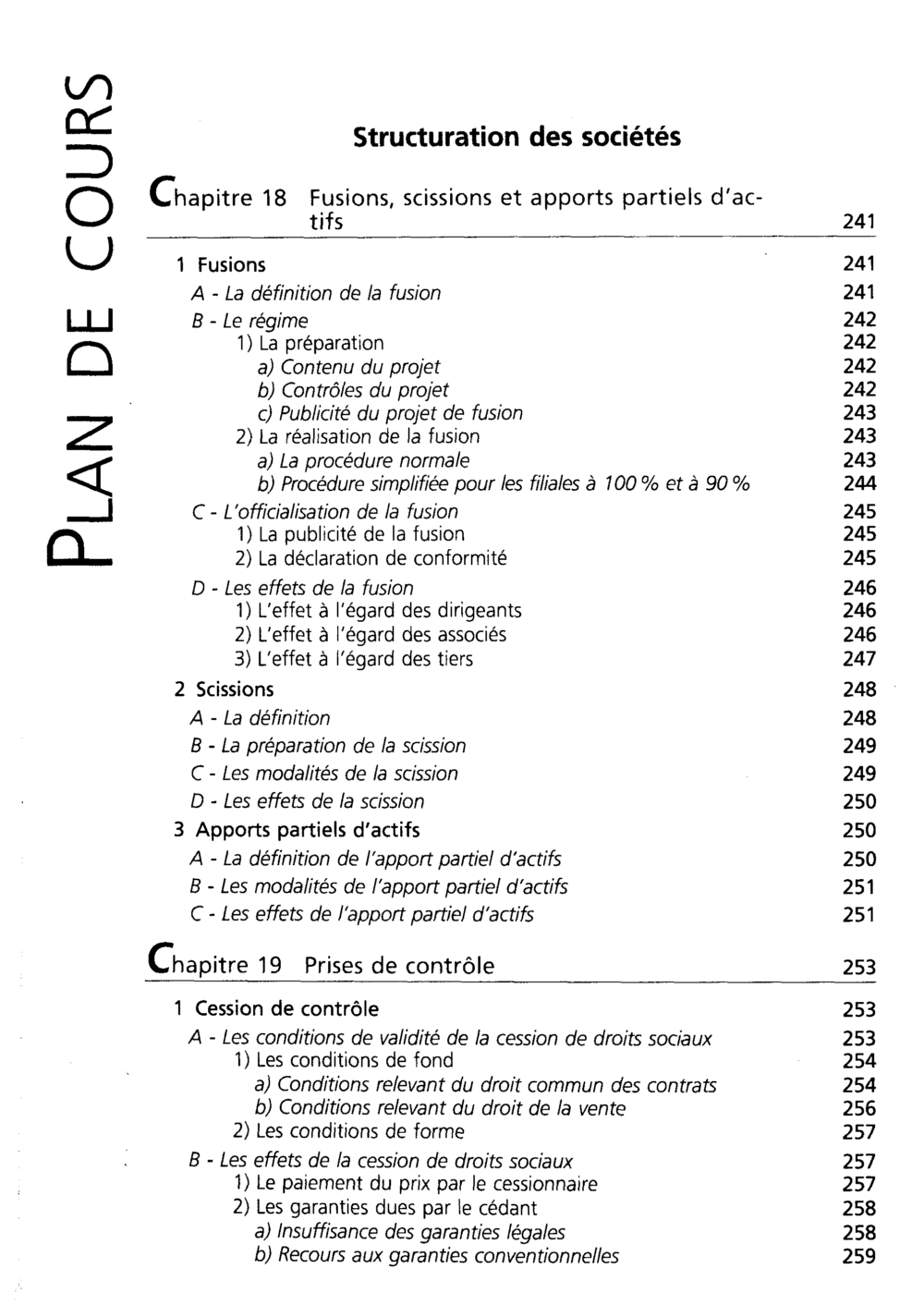 PLAN DE COURS

Structuration des sociétés

Chapitre 18 Fusions, scissions et apports partiels d'actifs 241

1 Fusions 241
A - La définition de la fusion 241
B - Le régime 242
1) La préparation 242
a) Contenu du projet 242
b) Contrôles du projet 242
c) Publicité du projet de fusion 243
2) La réalisation de la fusion 243
a) La procédure normale 243
b) Procédure simplifiée pour les filiales à 100 % et à 90 % 244
C - L'officialisation de la fusion 245
1) La publicité de la fusion 245
2) La déclaration de conformité 245
D - Les effets de la fusion 246
1) L'effet à l'égard des dirigeants 246
2) L'effet à l'égard des associés 246
3) L'effet à l'égard des tiers 247
2 Scissions 248
A - La définition 248
B - La préparation de la scission 249
C - Les modalités de la scission 249
D - Les effets de la scission 250
3 Apports partiels d'actifs 250
A - La définition de l'apport partiel d'actifs 250
B - Les modalités de l'apport partiel d'actifs 251
C - Les effets de l'apport partiel d'actifs 251

Chapitre 19 Prises de contrôle 253

1 Cession de contrôle 253
A - Les conditions de validité de la cession de droits sociaux 253
1) Les conditions de fond 254
a) Conditions relevant du droit commun des contrats 254
b) Conditions relevant du droit de la vente 256
2) Les conditions de forme 257
B - Les effets de la cession de droits sociaux 257
1) Le paiement du prix par le cessionnaire 257
2) Les garanties dues par le cédant 258
a) Insuffisance des garanties légales 258
b) Recours aux garanties conventionnelles 259